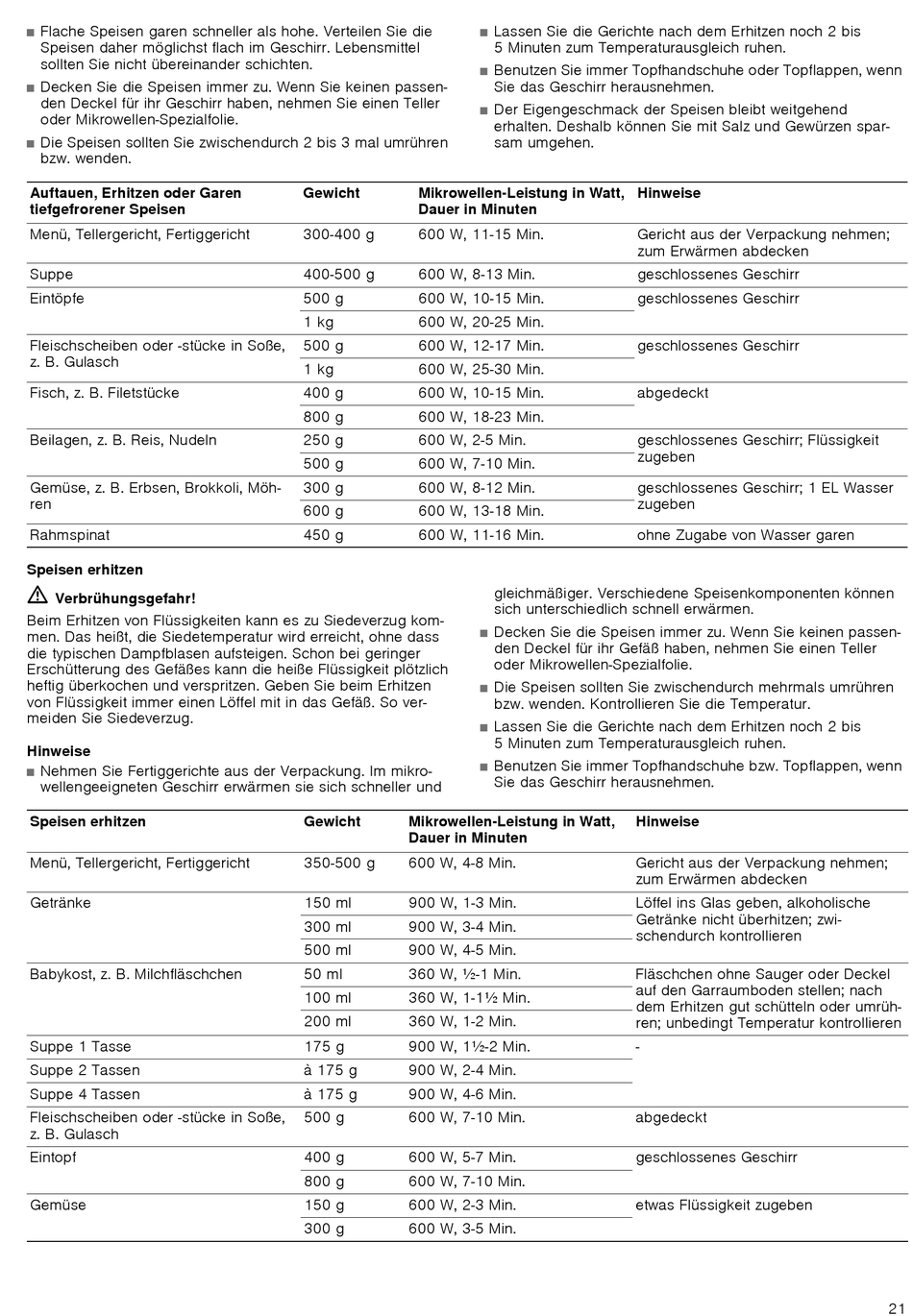 ■ Flache Speisen garen schneller als hohe. Verteilen Sie die Speisen daher möglichst flach im Geschirr. Lebensmittel sollten Sie nicht übereinander schichten.

■ Decken Sie die Speisen immer zu. Wenn Sie keinen passenden Deckel für ihr Geschirr haben, nehmen Sie einen Teller oder Mikrowellen-Spezialfolie.

■ Die Speisen sollten Sie zwischendurch 2 bis 3 mal umrühren bzw. wenden.

■ Lassen Sie die Gerichte nach dem Erhitzen noch 2 bis 5 Minuten zum Temperaturausgleich ruhen.

■ Benutzen Sie immer Topfhandschuhe oder Topflappen, wenn Sie das Geschirr herausnehmen.

■ Der Eigengeschmack der Speisen bleibt weitgehend erhalten. Deshalb können Sie mit Salz und Gewürzen sparsam umgehen.

| Auftauen, Erhitzen oder Garen tiefgefrorener Speisen | Gewicht | Mikrowellen-Leistung in Watt, Dauer in Minuten | Hinweise |
|---|---|---|---|
| Menü, Tellergericht, Fertiggericht | 300-400 g | 600 W, 11-15 Min. | Gericht aus der Verpackung nehmen; zum Erwärmen abdecken |
| Suppe | 400-500 g | 600 W, 8-13 Min. | geschlossenes Geschirr |
| Eintöpfe | 500 g | 600 W, 10-15 Min. | geschlossenes Geschirr |
| | 1 kg | 600 W, 20-25 Min. | |
| Fleischscheiben oder -stücke in Soße, z. B. Gulasch | 500 g | 600 W, 12-17 Min. | geschlossenes Geschirr |
| | 1 kg | 600 W, 25-30 Min. | |
| Fisch, z. B. Filetstücke | 400 g | 600 W, 10-15 Min. | abgedeckt |
| | 800 g | 600 W, 18-23 Min. | |
| Beilagen, z. B. Reis, Nudeln | 250 g | 600 W, 2-5 Min. | geschlossenes Geschirr; Flüssigkeit zugeben |
| | 500 g | 600 W, 7-10 Min. | |
| Gemüse, z. B. Erbsen, Brokkoli, Möhren | 300 g | 600 W, 8-12 Min. | geschlossenes Geschirr; 1 EL Wasser zugeben |
| | 600 g | 600 W, 13-18 Min. | |
| Rahmspinat | 450 g | 600 W, 11-16 Min. | ohne Zugabe von Wasser garen |

Speisen erhitzen

Verbrühungsgefahr!
Beim Erhitzen von Flüssigkeiten kann es zu Siedeverzug kommen. Das heißt, die Siedetemperatur wird erreicht, ohne dass die typischen Dampfblasen aufsteigen. Schon bei geringer Erschütterung des Gefäßes kann die heiße Flüssigkeit plötzlich heftig überkochen und verspritzen. Geben Sie beim Erhitzen von Flüssigkeit immer einen Löffel mit in das Gefäß. So vermeiden Sie Siedeverzug.

Hinweise
■ Nehmen Sie Fertiggerichte aus der Verpackung. Im mikrowellengeeigneten Geschirr erwärmen sie sich schneller und gleichmäßiger. Verschiedene Speisenkomponenten können sich unterschiedlich schnell erwärmen.

■ Decken Sie die Speisen immer zu. Wenn Sie keinen passenden Deckel für ihr Gefäß haben, nehmen Sie einen Teller oder Mikrowellen-Spezialfolie.

■ Die Speisen sollten Sie zwischendurch mehrmals umrühren bzw. wenden. Kontrollieren Sie die Temperatur.

■ Lassen Sie die Gerichte nach dem Erhitzen noch 2 bis 5 Minuten zum Temperaturausgleich ruhen.

■ Benutzen Sie immer Topfhandschuhe bzw. Topflappen, wenn Sie das Geschirr herausnehmen.

| Speisen erhitzen | Gewicht | Mikrowellen-Leistung in Watt, Dauer in Minuten | Hinweise |
|---|---|---|---|
| Menü, Tellergericht, Fertiggericht | 350-500 g | 600 W, 4-8 Min. | Gericht aus der Verpackung nehmen; zum Erwärmen abdecken |
| Getränke | 150 ml | 900 W, 1-3 Min. | Löffel ins Glas geben, alkoholische Getränke nicht überhitzen; zwischendurch kontrollieren |
| | 300 ml | 900 W, 3-4 Min. | |
| | 500 ml | 900 W, 4-5 Min. | |
| Babykost, z. B. Milchfläschchen | 50 ml | 360 W, ½-1 Min. | Fläschchen ohne Sauger oder Deckel auf den Garraumboden stellen; nach dem Erhitzen gut schütteln oder umrühren; unbedingt Temperatur kontrollieren |
| | 100 ml | 360 W, 1-1½ Min. | |
| | 200 ml | 360 W, 1-2 Min. | |
| Suppe 1 Tasse | 175 g | 900 W, 1½-2 Min. | - |
| Suppe 2 Tassen | à 175 g | 900 W, 2-4 Min. | |
| Suppe 4 Tassen | à 175 g | 900 W, 4-6 Min. | |
| Fleischscheiben oder -stücke in Soße, z. B. Gulasch | 500 g | 600 W, 7-10 Min. | abgedeckt |
| Eintopf | 400 g | 600 W, 5-7 Min. | geschlossenes Geschirr |
| | 800 g | 600 W, 7-10 Min. | |
| Gemüse | 150 g | 600 W, 2-3 Min. | etwas Flüssigkeit zugeben |
| | 300 g | 600 W, 3-5 Min. | |

21